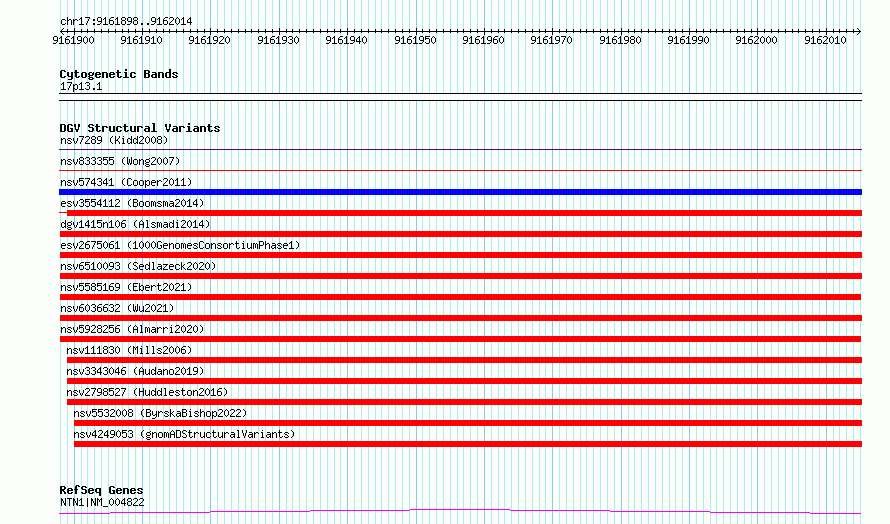 chr17:9161898..9162014

9161900 9161910 9161920 9161930 9161940 9161950 9161960 9161970 9161980 9161990 9162000 9162010

Cytogenetic Bands
17p13.1

DGV Structural Variants
nsv7289 (Kidd2008)
nsv833355 (Wong2007)
nsv574341 (Cooper2011)
esv3554112 (Boomsma2014)
dgv1415n106 (Alsmadi2014)
esv2675061 (1000GenomesConsortiumPhase1)
nsv6510093 (Sedlazeck2020)
nsv5585169 (Ebert2021)
nsv6036632 (Wu2021)
nsv5928256 (Almarri2020)
nsv111830 (Mills2006)
nsv3343046 (Audano2019)
nsv2798527 (Huddleston2016)
nsv5532008 (ByrskaBishop2022)
nsv4249053 (gnomADStructuralVariants)

RefSeq Genes
NTN1|NM_004822